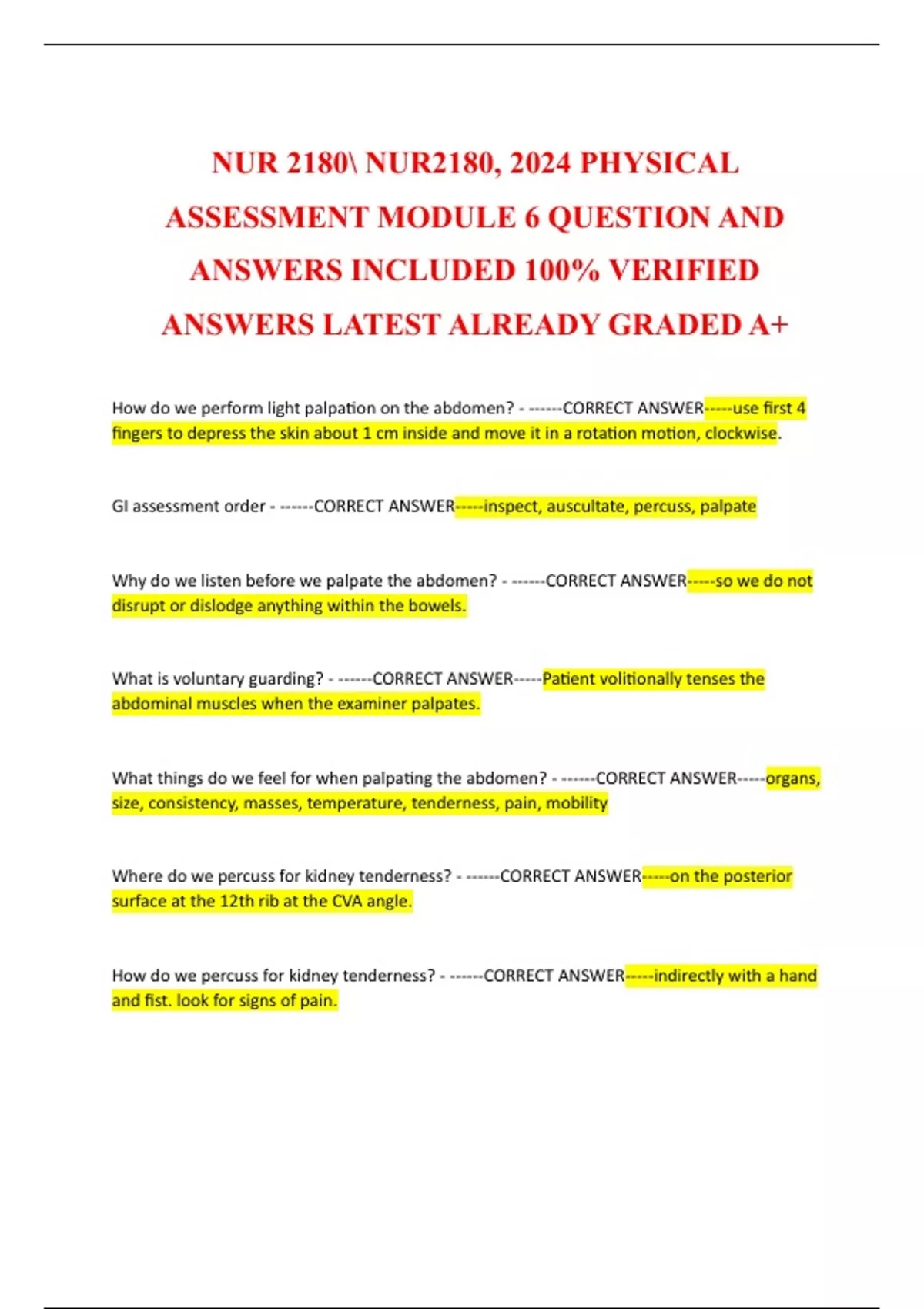 NUR 2180\ NUR2180, 2024 PHYSICAL ASSESSMENT MODULE 6 QUESTION AND ANSWERS INCLUDED 100% VERIFIED ANSWERS LATEST ALREADY GRADED A+

How do we perform light palpation on the abdomen? - ------CORRECT ANSWER-----use first 4 fingers to depress the skin about 1 cm inside and move it in a rotation motion, clockwise.

GI assessment order - ------CORRECT ANSWER-----inspect, auscultate, percuss, palpate

Why do we listen before we palpate the abdomen? - ------CORRECT ANSWER-----so we do not disrupt or dislodge anything within the bowels.

What is voluntary guarding? - ------CORRECT ANSWER-----Patient volitionally tenses the abdominal muscles when the examiner palpates.

What things do we feel for when palpating the abdomen? - ------CORRECT ANSWER-----organs, size, consistency, masses, temperature, tenderness, pain, mobility

Where do we percuss for kidney tenderness? - ------CORRECT ANSWER-----on the posterior surface at the 12th rib at the CVA angle.

How do we percuss for kidney tenderness? - ------CORRECT ANSWER-----indirectly with a hand and fist. look for signs of pain.